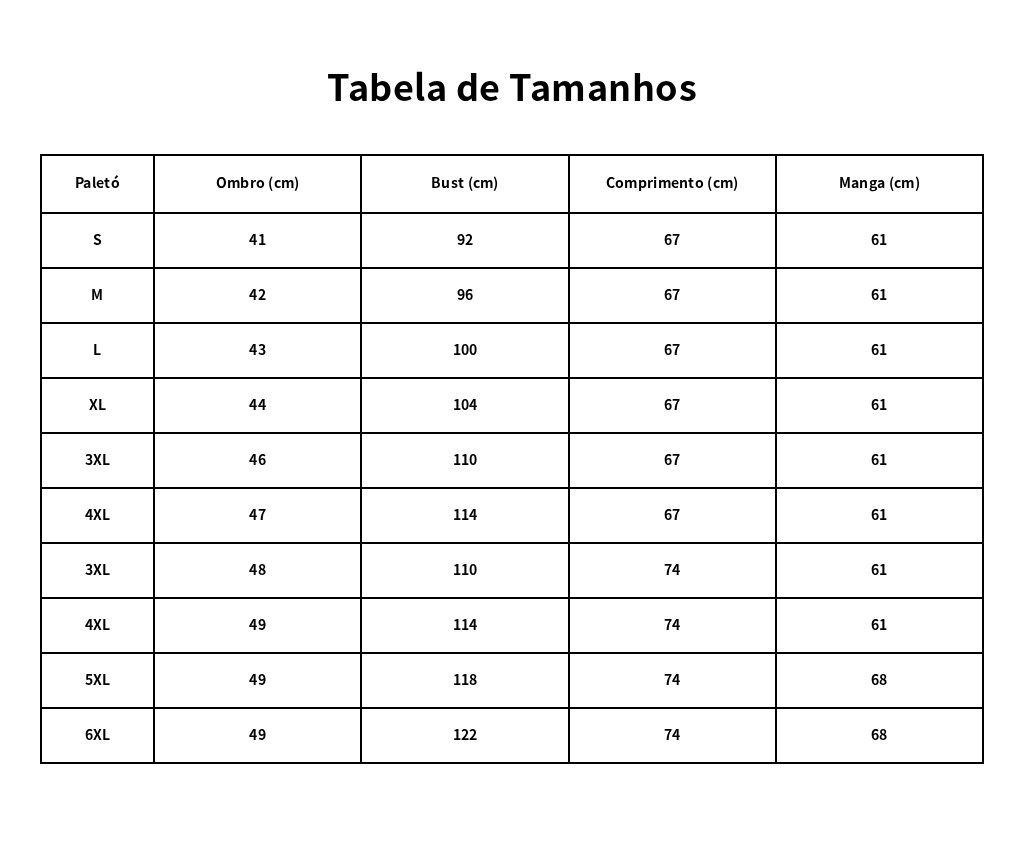 Tabela de Tamanhos

| Paletó | Ombro (cm) | Bust (cm) | Comprimento (cm) | Manga (cm) |
|---|---|---|---|---|
| S | 41 | 92 | 67 | 61 |
| M | 42 | 96 | 67 | 61 |
| L | 43 | 100 | 67 | 61 |
| XL | 44 | 104 | 67 | 61 |
| 3XL | 46 | 110 | 67 | 61 |
| 4XL | 47 | 114 | 67 | 61 |
| 3XL | 48 | 110 | 74 | 61 |
| 4XL | 49 | 114 | 74 | 61 |
| 5XL | 49 | 118 | 74 | 68 |
| 6XL | 49 | 122 | 74 | 68 |